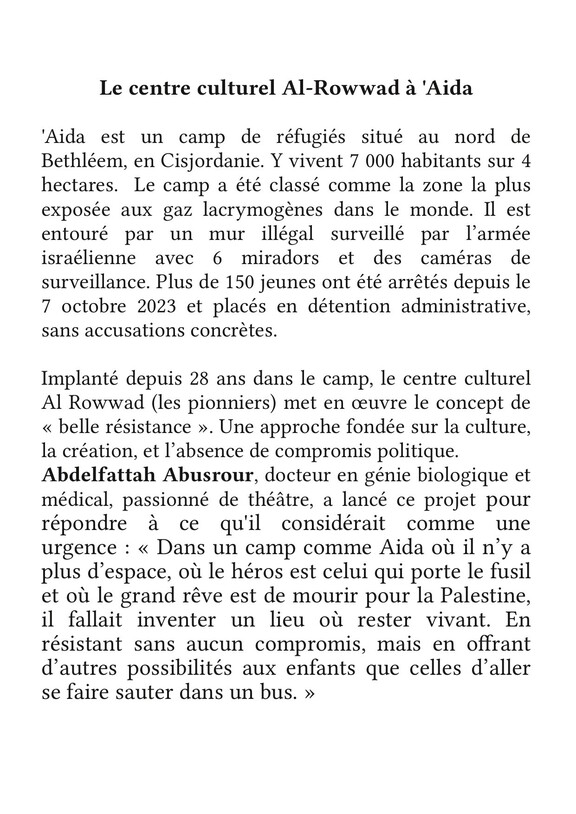 Le centre culturel Al-Rowwad à 'Aida

'Aida est un camp de réfugiés situé au nord de Bethléem, en Cisjordanie. Y vivent 7 000 habitants sur 4 hectares. Le camp a été classé comme la zone la plus exposée aux gaz lacrymogènes dans le monde. Il est entouré par un mur illégal surveillé par l'armée israélienne avec 6 miradors et des caméras de surveillance. Plus de 150 jeunes ont été arrêtés depuis le 7 octobre 2023 et placés en détention administrative, sans accusations concrètes.

Implanté depuis 28 ans dans le camp, le centre culturel Al Rowwad (les pionniers) met en œuvre le concept de « belle résistance ». Une approche fondée sur la culture, la création, et l'absence de compromis politique.
Abdelfattah Abusrour, docteur en génie biologique et médical, passionné de théâtre, a lancé ce projet pour répondre à ce qu'il considérait comme une urgence : « Dans un camp comme Aida où il n'y a plus d'espace, où le héros est celui qui porte le fusil et où le grand rêve est de mourir pour la Palestine, il fallait inventer un lieu où rester vivant. En résistant sans aucun compromis, mais en offrant d'autres possibilités aux enfants que celles d'aller se faire sauter dans un bus. »